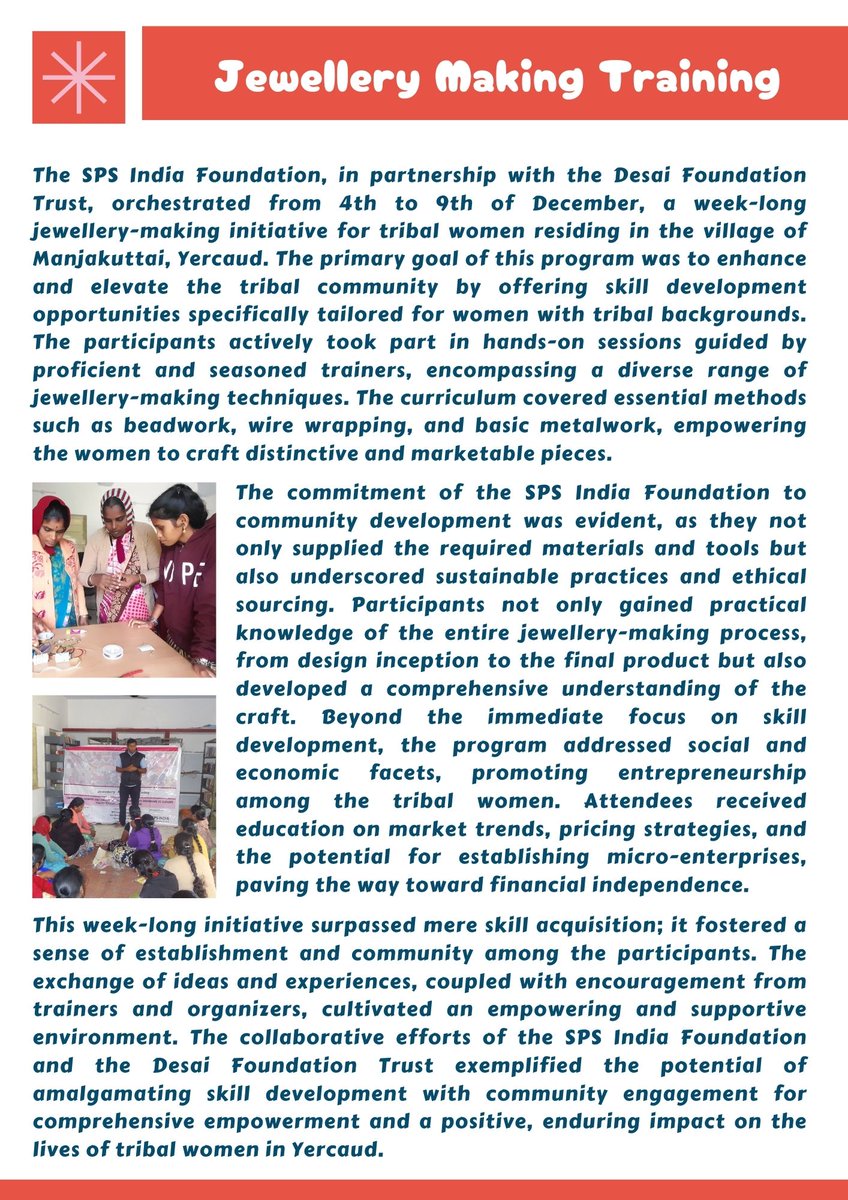 Jewellery Making Training

The SPS India Foundation, in partnership with the Desai Foundation Trust, orchestrated from 4th to 9th of December, a week-long jewellery-making initiative for tribal women residing in the village of Manjakuttai, Yercaud. The primary goal of this program was to enhance and elevate the tribal community by offering skill development opportunities specifically tailored for women with tribal backgrounds. The participants actively took part in hands-on sessions guided by proficient and seasoned trainers, encompassing a diverse range of jewellery-making techniques. The curriculum covered essential methods such as beadwork, wire wrapping, and basic metalwork, empowering the women to craft distinctive and marketable pieces.

The commitment of the SPS India Foundation to community development was evident, as they not only supplied the required materials and tools but also underscored sustainable practices and ethical sourcing. Participants not only gained practical knowledge of the entire jewellery-making process, from design inception to the final product but also developed a comprehensive understanding of the craft. Beyond the immediate focus on skill development, the program addressed social and economic facets, promoting entrepreneurship among the tribal women. Attendees received education on market trends, pricing strategies, and the potential for establishing micro-enterprises, paving the way toward financial independence.

This week-long initiative surpassed mere skill acquisition; it fostered a sense of establishment and community among the participants. The exchange of ideas and experiences, coupled with encouragement from trainers and organizers, cultivated an empowering and supportive environment. The collaborative efforts of the SPS India Foundation and the Desai Foundation Trust exemplified the potential of amalgamating skill development with community engagement for comprehensive empowerment and a positive, enduring impact on the lives of tribal women in Yercaud.